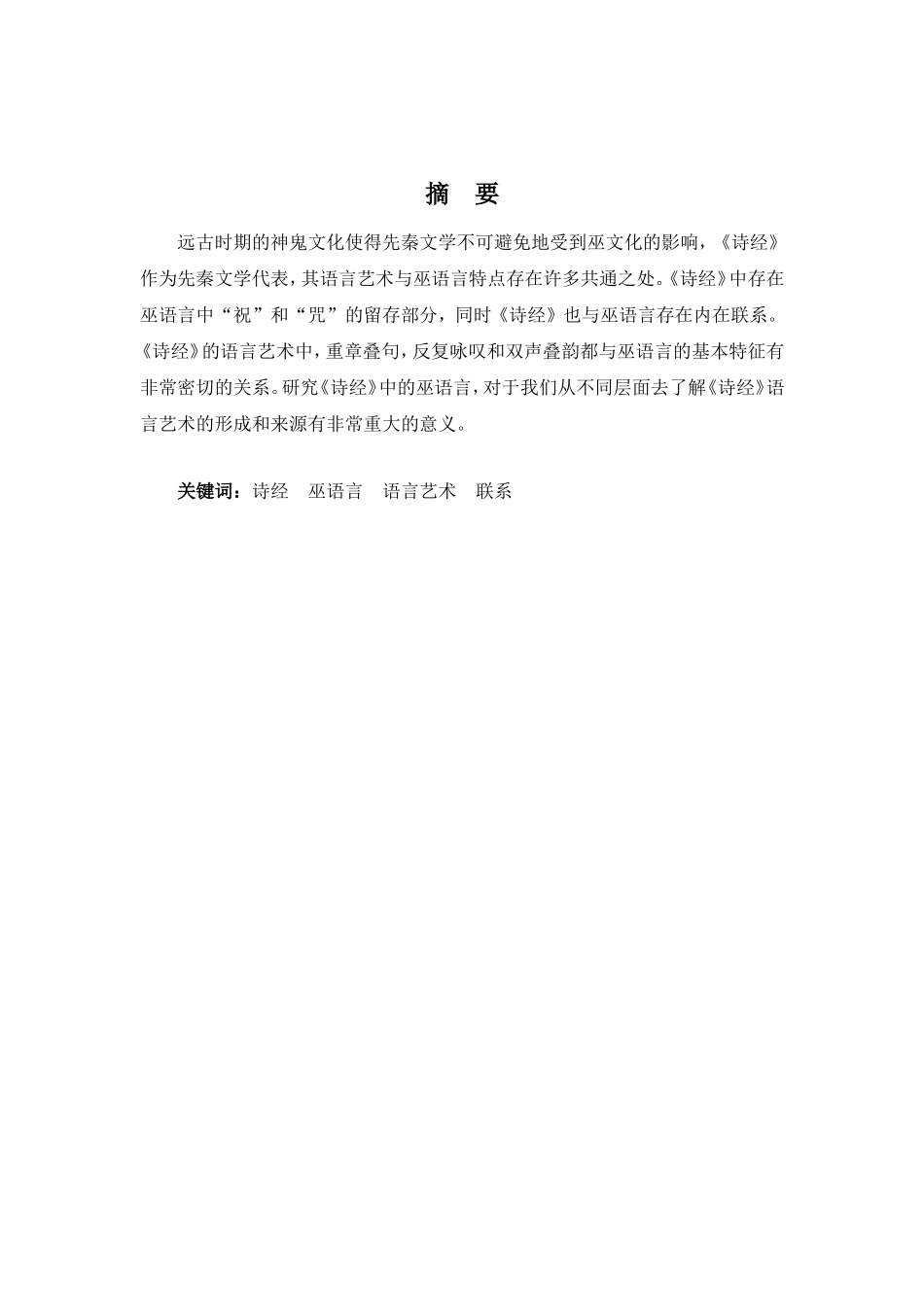 摘　要

远古时期的神鬼文化使得先秦文学不可避免地受到巫文化的影响，《诗经》作为先秦文学代表，其语言艺术与巫语言特点存在许多共通之处。《诗经》中存在巫语言中“祝”和“咒”的留存部分，同时《诗经》也与巫语言存在内在联系。《诗经》的语言艺术中，重章叠句，反复咏叹和双声叠韵都与巫语言的基本特征有非常密切的关系。研究《诗经》中的巫语言，对于我们从不同层面去了解《诗经》语言艺术的形成和来源有非常重大的意义。

关键词：诗经　巫语言　语言艺术　联系